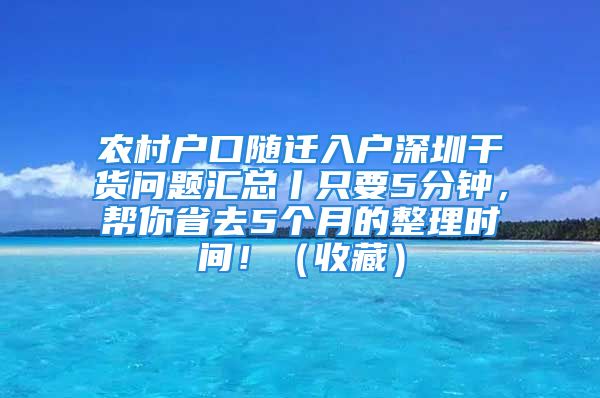 农村户口随迁入户深圳干货问题汇总丨只要5分钟，帮你省去5个月的整理时间！（收藏）